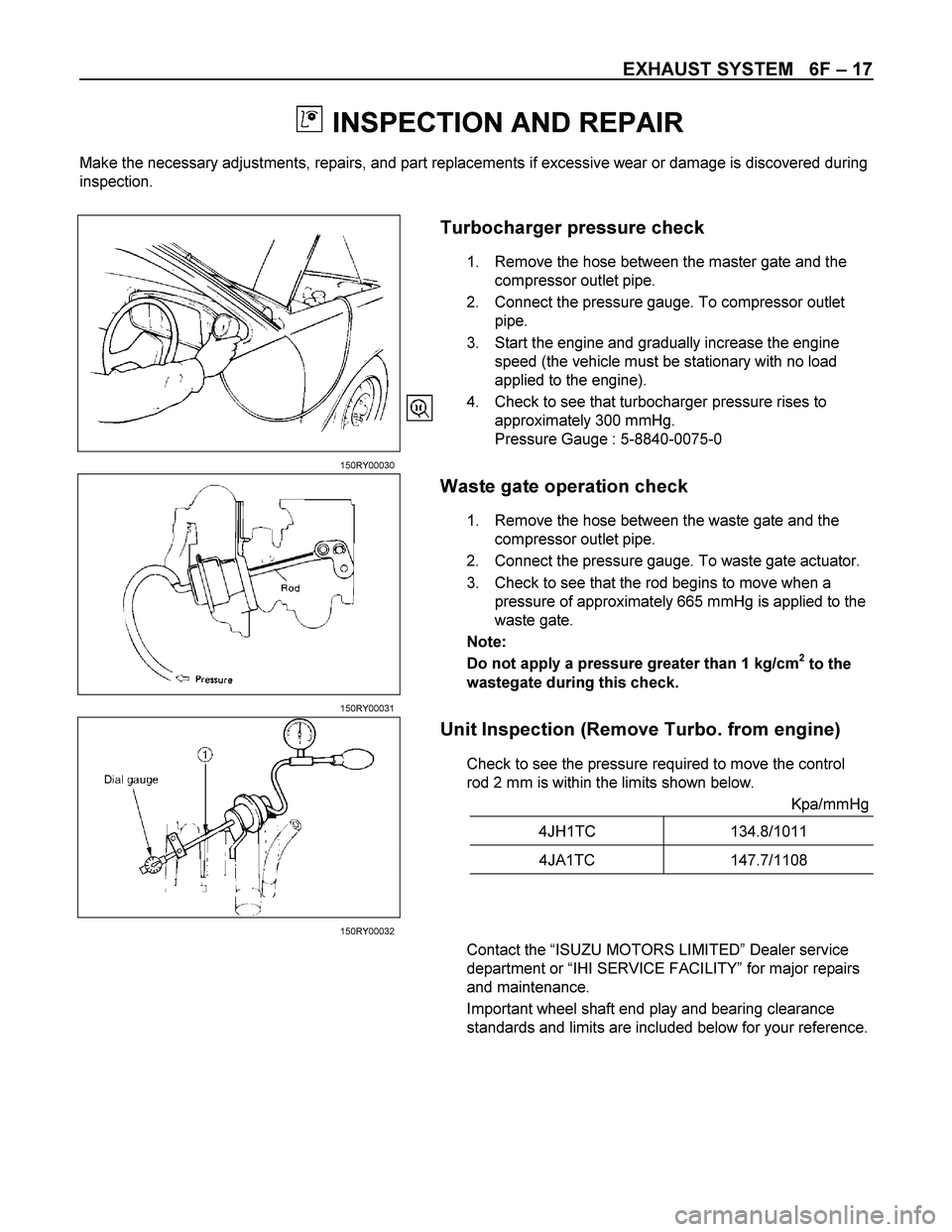 EXHAUST SYSTEM 6F – 17

INSPECTION AND REPAIR

Make the necessary adjustments, repairs, and part replacements if excessive wear or damage is discovered during inspection.

150RY00030

Turbocharger pressure check

1. Remove the hose between the master gate and the compressor outlet pipe.
2. Connect the pressure gauge. To compressor outlet pipe.
3. Start the engine and gradually increase the engine speed (the vehicle must be stationary with no load applied to the engine).
4. Check to see that turbocharger pressure rises to approximately 300 mmHg.
Pressure Gauge : 5-8840-0075-0

Rod

Pressure

150RY00031

Waste gate operation check

1. Remove the hose between the waste gate and the compressor outlet pipe.
2. Connect the pressure gauge. To waste gate actuator.
3. Check to see that the rod begins to move when a pressure of approximately 665 mmHg is applied to the waste gate.

Note:
Do not apply a pressure greater than 1 kg/cm$^2$ to the wastegate during this check.

Dial gauge

1

150RY00032

Unit Inspection (Remove Turbo. from engine)

Check to see the pressure required to move the control rod 2 mm is within the limits shown below.

Kpa/mmHg

| 4JH1TC | 134.8/1011 |
|---|---|
| 4JA1TC | 147.7/1108 |

Contact the “ISUZU MOTORS LIMITED” Dealer service department or “IHI SERVICE FACILITY” for major repairs and maintenance.

Important wheel shaft end play and bearing clearance standards and limits are included below for your reference.

carmanualsonline.info